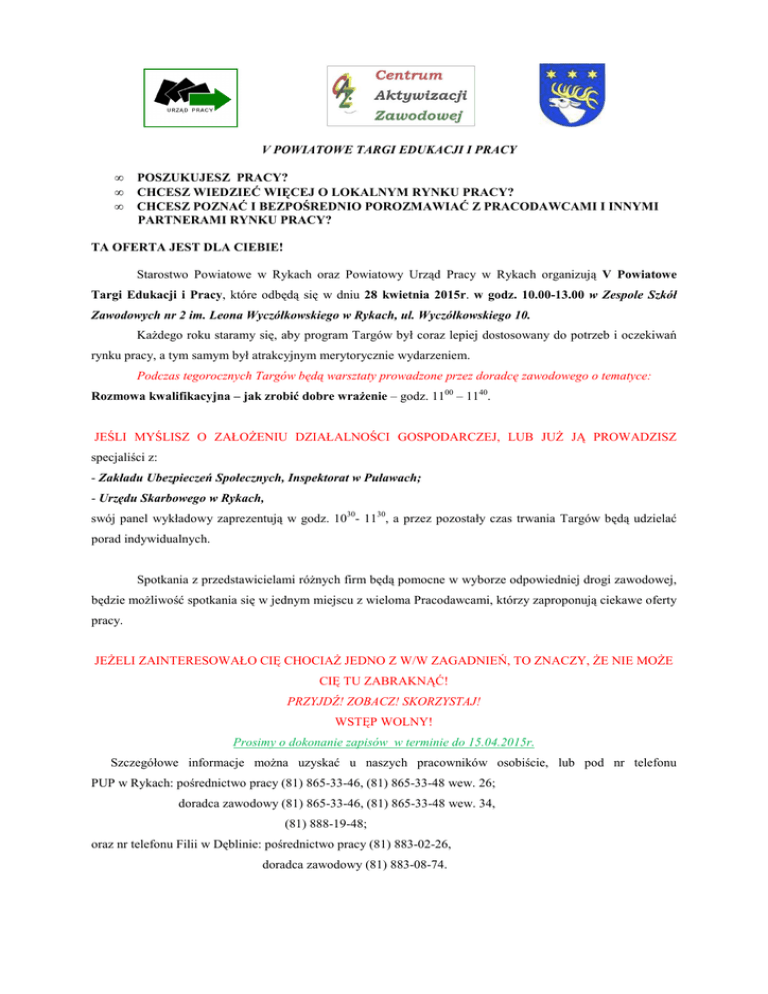 URZĄD PRACY

Centrum
Aktywizacji
Zawodowej

V POWIATOWE TARGI EDUKACJI I PRACY

∞ POSZUKUJESZ PRACY?
∞ CHCESZ WIEDZIEĆ WIĘCEJ O LOKALNYM RYNKU PRACY?
∞ CHCESZ POZNAĆ I BEZPOŚREDNIO POROZMAWIAĆ Z PRACODAWCAMI I INNYMI PARTNERAMI RYNKU PRACY?

TA OFERTA JEST DLA CIEBIE!

Starostwo Powiatowe w Rykach oraz Powiatowy Urząd Pracy w Rykach organizują V Powiatowe Targi Edukacji i Pracy, które odbędą się w dniu 28 kwietnia 2015r. w godz. 10.00-13.00 w Zespole Szkół Zawodowych nr 2 im. Leona Wyczółkowskiego w Rykach, ul. Wyczółkowskiego 10.

Każdego roku staramy się, aby program Targów był coraz lepiej dostosowany do potrzeb i oczekiwań rynku pracy, a tym samym był atrakcyjnym merytorycznie wydarzeniem.

Podczas tegorocznych Targów będą warsztaty prowadzone przez doradcę zawodowego o tematyce:
Rozmowa kwalifikacyjna – jak zrobić dobre wrażenie – godz. $11^{00}$ – $11^{40}$.

JEŚLI MYŚLISZ O ZAŁOŻENIU DZIAŁALNOŚCI GOSPODARCZEJ, LUB JUŻ JĄ PROWADZISZ specjaliści z:
- Zakładu Ubezpieczeń Społecznych, Inspektorat w Puławach;
- Urzędu Skarbowego w Rykach,
swój panel wykładowy zaprezentują w godz. $10^{30}$- $11^{30}$, a przez pozostały czas trwania Targów będą udzielać porad indywidualnych.

Spotkania z przedstawicielami różnych firm będą pomocne w wyborze odpowiedniej drogi zawodowej, będzie możliwość spotkania się w jednym miejscu z wieloma Pracodawcami, którzy zaproponują ciekawe oferty pracy.

JEŻELI ZAINTERESOWAŁO CIĘ CHOCIAŻ JEDNO Z W/W ZAGADNIEŃ, TO ZNACZY, ŻE NIE MOŻE CIĘ TU ZABRAKNĄĆ!
PRZYJDŹ! ZOBACZ! SKORZYSTAJ!
WSTĘP WOLNY!
Prosimy o dokonanie zapisów w terminie do 15.04.2015r.

Szczegółowe informacje można uzyskać u naszych pracowników osobiście, lub pod nr telefonu PUP w Rykach: pośrednictwo pracy (81) 865-33-46, (81) 865-33-48 wew. 26;
doradca zawodowy (81) 865-33-46, (81) 865-33-48 wew. 34,
(81) 888-19-48;
oraz nr telefonu Filii w Dęblinie: pośrednictwo pracy (81) 883-02-26,
doradca zawodowy (81) 883-08-74.